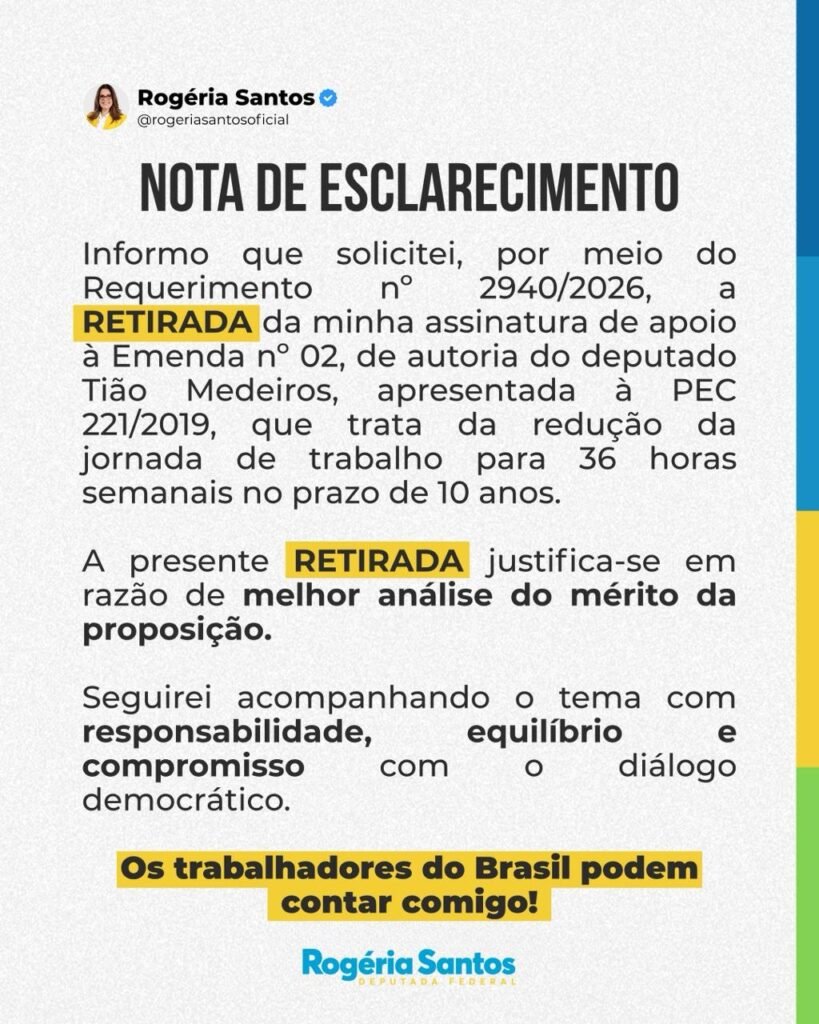 Rogéria Santos
@rogeriasantosoficial

NOTA DE ESCLARECIMENTO

Informo que solicitei, por meio do Requerimento nº 2940/2026, a RETIRADA da minha assinatura de apoio à Emenda nº 02, de autoria do deputado Tião Medeiros, apresentada à PEC 221/2019, que trata da redução da jornada de trabalho para 36 horas semanais no prazo de 10 anos.

A presente RETIRADA justifica-se em razão de melhor análise do mérito da proposição.

Seguirei acompanhando o tema com responsabilidade, equilíbrio e compromisso com o diálogo democrático.

Os trabalhadores do Brasil podem contar comigo!

Rogéria Santos
DEPUTADA FEDERAL